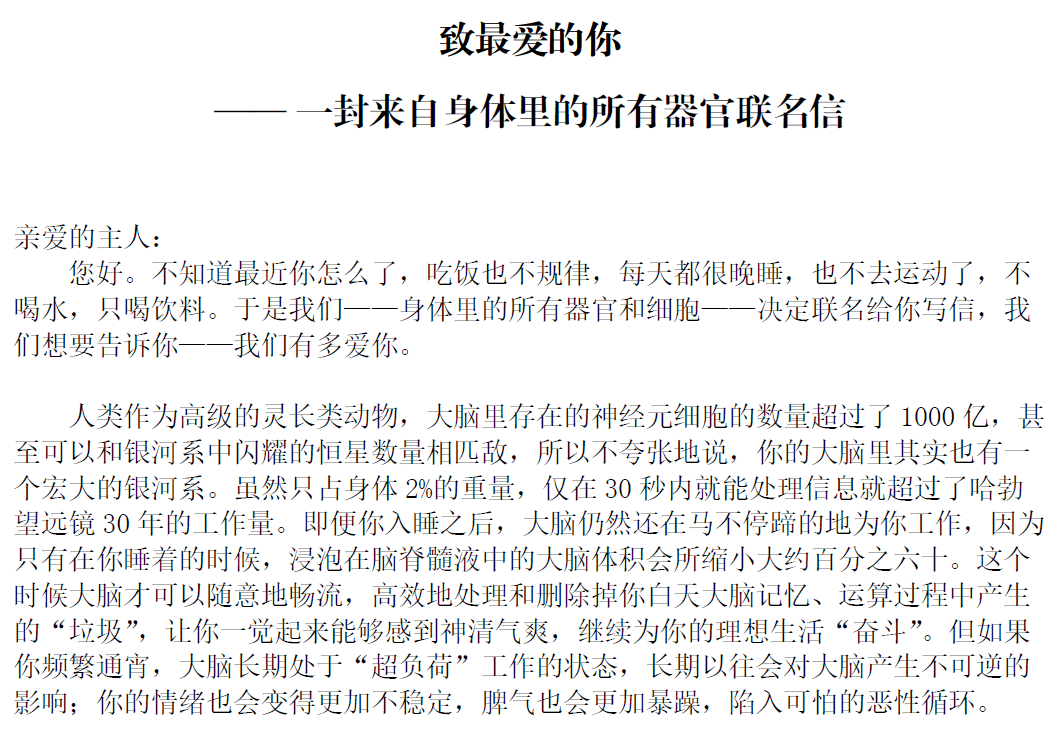 致最爱的你

—— 一封来自身体里的所有器官联名信

亲爱的主人：

您好。不知道最近你怎么了，吃饭也不规律，每天都很晚睡，也不去运动了，不喝水，只喝饮料。于是我们——身体里的所有器官和细胞——决定联名给你写信，我们想要告诉你——我们有多爱你。

人类作为高级的灵长类动物，大脑里存在的神经元细胞的数量超过了 1000 亿，甚至可以和银河系中闪耀的恒星数量相匹敌，所以不夸张地说，你的大脑里其实也有一个宏大的银河系。虽然只占身体 2%的重量，仅在 30 秒内就能处理信息就超过了哈勃望远镜 30 年的工作量。即便你入睡之后，大脑仍然还在马不停蹄的地为你工作，因为只有在你睡着的时候，浸泡在脑脊髓液中的大脑体积会所缩小大约百分之六十。这个时候大脑才可以随意地畅流，高效地处理和删除掉你白天大脑记忆、运算过程中产生的“垃圾”，让你一觉起来能够感到神清气爽，继续为你的理想生活“奋斗”。但如果你频繁通宵，大脑长期处于“超负荷”工作的状态，长期以往会对大脑产生不可逆的影响；你的情绪也会变得更加不稳定，脾气也会更加暴躁，陷入可怕的恶性循环。